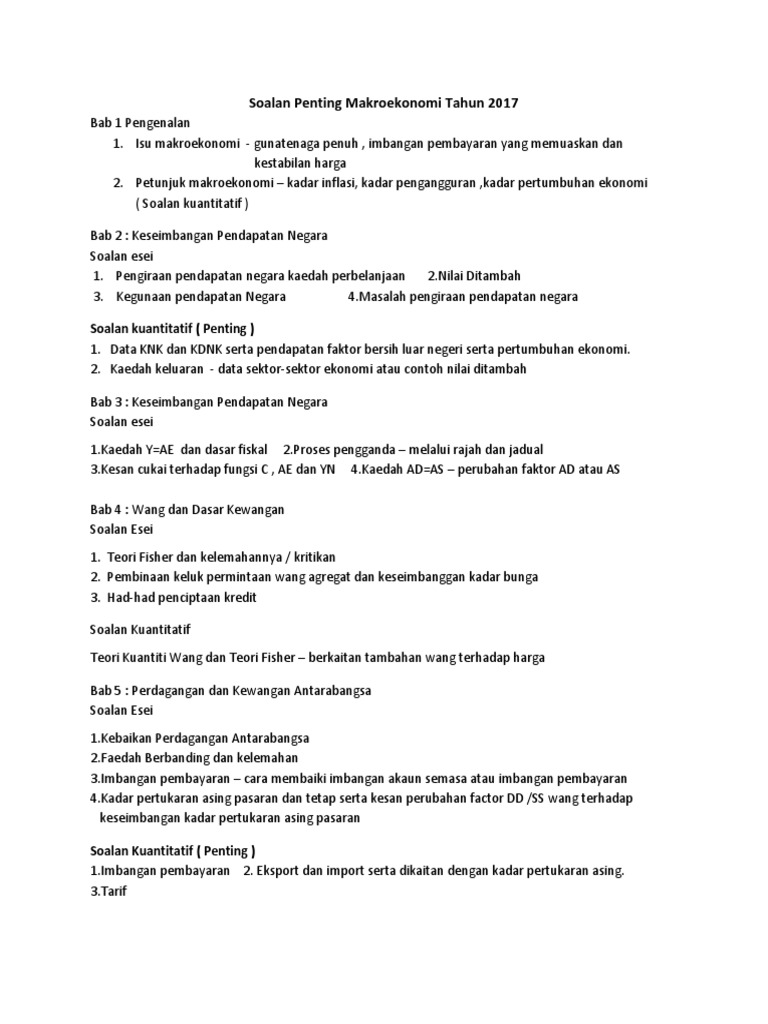 Soalan Penting Makroekonomi Tahun 2017

Bab 1 Pengenalan

1. Isu makroekonomi - gunatenaga penuh , imbangan pembayaran yang memuaskan dan kestabilan harga
2. Petunjuk makroekonomi – kadar inflasi, kadar pengangguran ,kadar pertumbuhan ekonomi ( Soalan kuantitatif )

Bab 2 : Keseimbangan Pendapatan Negara
Soalan esei

1. Pengiraan pendapatan negara kaedah perbelanjaan 2.Nilai Ditambah
3. Kegunaan pendapatan Negara 4.Masalah pengiraan pendapatan negara

Soalan kuantitatif ( Penting )

1. Data KNK dan KDNK serta pendapatan faktor bersih luar negeri serta pertumbuhan ekonomi.
2. Kaedah keluaran - data sektor-sektor ekonomi atau contoh nilai ditambah

Bab 3 : Keseimbangan Pendapatan Negara
Soalan esei

1.Kaedah Y=AE dan dasar fiskal 2.Proses pengganda – melalui rajah dan jadual
3.Kesan cukai terhadap fungsi C , AE dan YN 4.Kaedah AD=AS – perubahan faktor AD atau AS

Bab 4 : Wang dan Dasar Kewangan
Soalan Esei

1. Teori Fisher dan kelemahannya / kritikan
2. Pembinaan keluk permintaan wang agregat dan keseimbanggan kadar bunga
3. Had-had penciptaan kredit

Soalan Kuantitatif

Teori Kuantiti Wang dan Teori Fisher – berkaitan tambahan wang terhadap harga

Bab 5 : Perdagangan dan Kewangan Antarabangsa
Soalan Esei

1.Kebaikan Perdagangan Antarabangsa
2.Faedah Berbanding dan kelemahan
3.Imbangan pembayaran – cara membaiki imbangan akaun semasa atau imbangan pembayaran
4.Kadar pertukaran asing pasaran dan tetap serta kesan perubahan factor DD /SS wang terhadap keseimbangan kadar pertukaran asing pasaran

Soalan Kuantitatif ( Penting )
1.Imbangan pembayaran 2. Eksport dan import serta dikaitan dengan kadar pertukaran asing.
3.Tarif